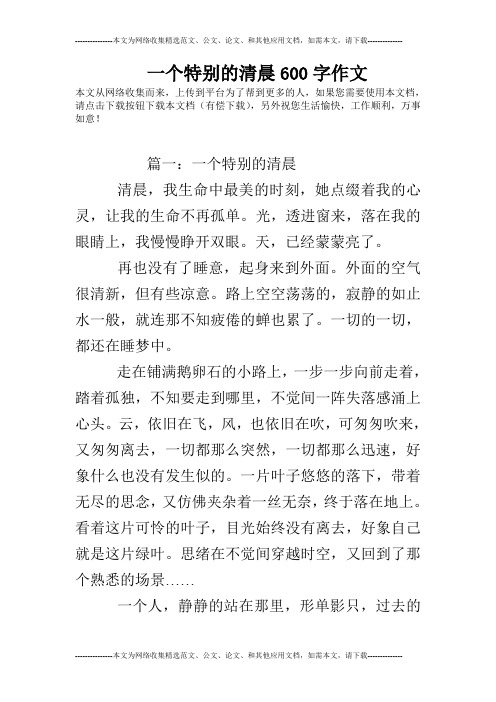 --------------本文为网络收集精选范文、公文、论文、和其他应用文档，如需本文，请下载--------------

一个特别的清晨600字作文

本文从网络收集而来，上传到平台为了帮到更多的人，如果您需要使用本文档，请点击下载按钮下载本文档（有偿下载），另外祝您生活愉快，工作顺利，万事如意！

篇一：一个特别的清晨

清晨，我生命中最美的时刻，她点缀着我的心灵，让我的生命不再孤单。光，透进窗来，落在我的眼睛上，我慢慢睁开双眼。天，已经蒙蒙亮了。

再也没有了睡意，起身来到外面。外面的空气很清新，但有些凉意。路上空空荡荡的，寂静的如止水一般，就连那不知疲倦的蝉也累了。一切的一切，都还在睡梦中。

走在铺满鹅卵石的小路上，一步一步向前走着，踏着孤独，不知要走到哪里，不觉间一阵失落感涌上心头。云，依旧在飞，风，也依旧在吹，可匆匆吹来，又匆匆离去，一切都那么突然，一切都那么迅速，好象什么也没有发生似的。一片叶子悠悠的落下，带着无尽的思念，又仿佛夹杂着一丝无奈，终于落在地上。看着这片可怜的叶子，目光始终没有离去，好象自己就是这片绿叶。思绪在不觉间穿越时空，又回到了那个熟悉的场景……

一个人，静静的站在那里，形单影只，过去的

--------------本文为网络收集精选范文、公文、论文、和其他应用文档，如需本文，请下载--------------